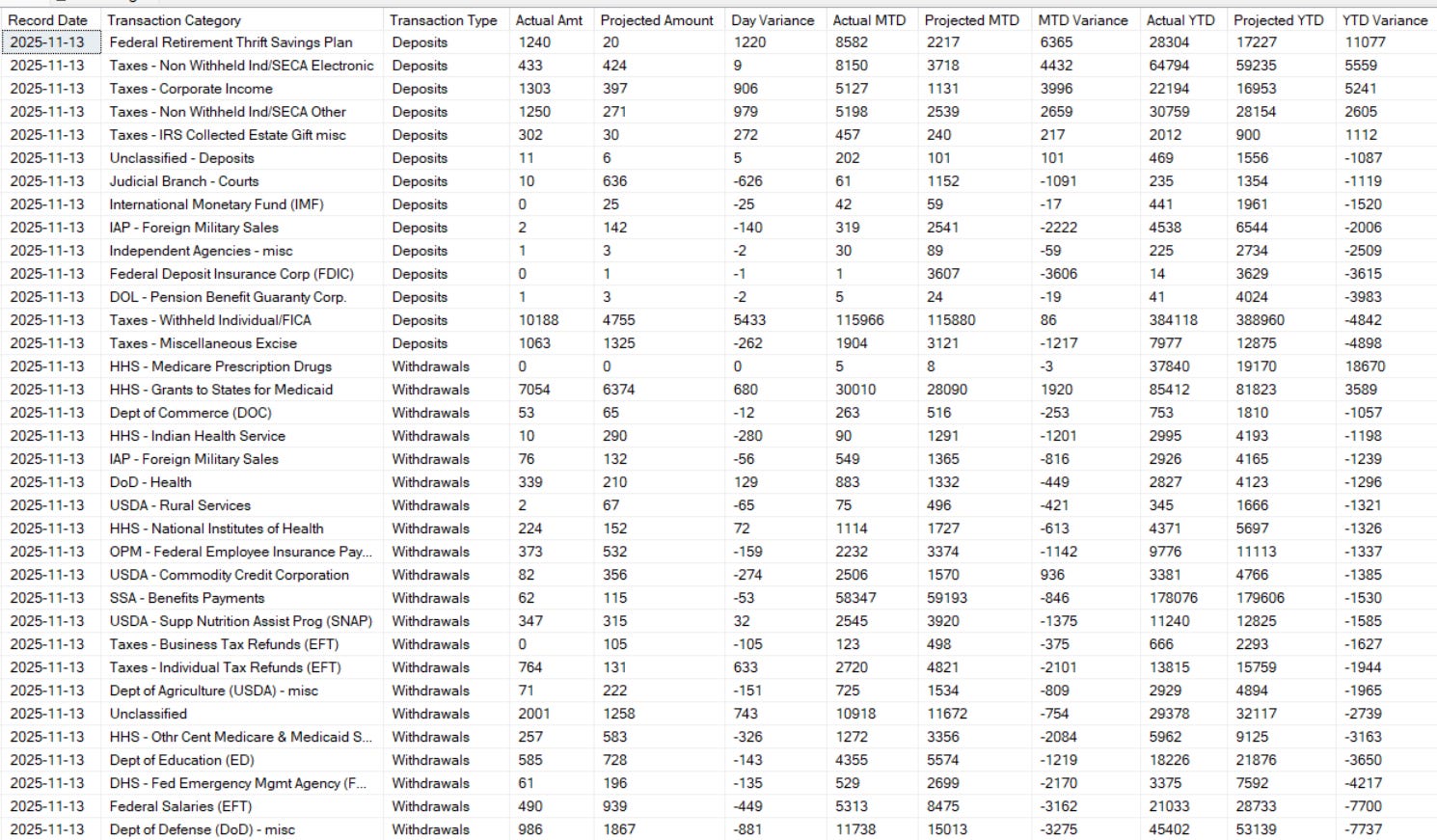 | Record Date | Transaction Category | Transaction Type | Actual Amt | Projected Amount | Day Variance | Actual MTD | Projected MTD | MTD Variance | Actual YTD | Projected YTD | YTD Variance |
|---|---|---|---|---|---|---|---|---|---|---|---|
| 2025-11-13 | Federal Retirement Thrift Savings Plan | Deposits | 1240 | 20 | 1220 | 8582 | 2217 | 6365 | 28304 | 17227 | 11077 |
| 2025-11-13 | Taxes - Non Withheld Ind/SECA Electronic | Deposits | 433 | 424 | 9 | 8150 | 3718 | 4432 | 64794 | 59235 | 5559 |
| 2025-11-13 | Taxes - Corporate Income | Deposits | 1303 | 397 | 906 | 5127 | 1131 | 3996 | 22194 | 16953 | 5241 |
| 2025-11-13 | Taxes - Non Withheld Ind/SECA Other | Deposits | 1250 | 271 | 979 | 5198 | 2539 | 2659 | 30759 | 28154 | 2605 |
| 2025-11-13 | Taxes - IRS Collected Estate Gift misc | Deposits | 302 | 30 | 272 | 457 | 240 | 217 | 2012 | 900 | 1112 |
| 2025-11-13 | Unclassified - Deposits | Deposits | 11 | 6 | 5 | 202 | 101 | 101 | 469 | 1556 | -1087 |
| 2025-11-13 | Judicial Branch - Courts | Deposits | 10 | 636 | -626 | 61 | 1152 | -1091 | 235 | 1354 | -1119 |
| 2025-11-13 | International Monetary Fund (IMF) | Deposits | 0 | 25 | -25 | 42 | 59 | -17 | 441 | 1961 | -1520 |
| 2025-11-13 | IAP - Foreign Military Sales | Deposits | 2 | 142 | -140 | 319 | 2541 | -2222 | 4538 | 6544 | -2006 |
| 2025-11-13 | Independent Agencies - misc | Deposits | 1 | 3 | -2 | 30 | 89 | -59 | 225 | 2734 | -2509 |
| 2025-11-13 | Federal Deposit Insurance Corp (FDIC) | Deposits | 0 | 1 | -1 | 1 | 3607 | -3606 | 14 | 3629 | -3615 |
| 2025-11-13 | DOL - Pension Benefit Guaranty Corp. | Deposits | 1 | 3 | -2 | 5 | 24 | -19 | 41 | 4024 | -3983 |
| 2025-11-13 | Taxes - Withheld Individual/FICA | Deposits | 10188 | 4755 | 5433 | 115966 | 115880 | 86 | 384118 | 388960 | -4842 |
| 2025-11-13 | Taxes - Miscellaneous Excise | Deposits | 1063 | 1325 | -262 | 1904 | 3121 | -1217 | 7977 | 12875 | -4898 |
| 2025-11-13 | HHS - Medicare Prescription Drugs | Withdrawals | 0 | 0 | 0 | 5 | 8 | -3 | 37840 | 19170 | 18670 |
| 2025-11-13 | HHS - Grants to States for Medicaid | Withdrawals | 7054 | 6374 | 680 | 30010 | 28090 | 1920 | 85412 | 81823 | 3589 |
| 2025-11-13 | Dept of Commerce (DOC) | Withdrawals | 53 | 65 | -12 | 263 | 516 | -253 | 753 | 1810 | -1057 |
| 2025-11-13 | HHS - Indian Health Service | Withdrawals | 10 | 290 | -280 | 90 | 1291 | -1201 | 2995 | 4193 | -1198 |
| 2025-11-13 | IAP - Foreign Military Sales | Withdrawals | 76 | 132 | -56 | 549 | 1365 | -816 | 2926 | 4165 | -1239 |
| 2025-11-13 | DoD - Health | Withdrawals | 339 | 210 | 129 | 883 | 1332 | -449 | 2827 | 4123 | -1296 |
| 2025-11-13 | USDA - Rural Services | Withdrawals | 2 | 67 | -65 | 75 | 496 | -421 | 345 | 1666 | -1321 |
| 2025-11-13 | HHS - National Institutes of Health | Withdrawals | 224 | 152 | 72 | 1114 | 1727 | -613 | 4371 | 5697 | -1326 |
| 2025-11-13 | OPM - Federal Employee Insurance Pay... | Withdrawals | 373 | 532 | -159 | 2232 | 3374 | -1142 | 9776 | 11113 | -1337 |
| 2025-11-13 | USDA - Commodity Credit Corporation | Withdrawals | 82 | 356 | -274 | 2506 | 1570 | 936 | 3381 | 4766 | -1385 |
| 2025-11-13 | SSA - Benefits Payments | Withdrawals | 62 | 115 | -53 | 58347 | 59193 | -846 | 178076 | 179606 | -1530 |
| 2025-11-13 | USDA - Supp Nutrition Assist Prog (SNAP) | Withdrawals | 347 | 315 | 32 | 2545 | 3920 | -1375 | 11240 | 12825 | -1585 |
| 2025-11-13 | Taxes - Business Tax Refunds (EFT) | Withdrawals | 0 | 105 | -105 | 123 | 498 | -375 | 666 | 2293 | -1627 |
| 2025-11-13 | Taxes - Individual Tax Refunds (EFT) | Withdrawals | 764 | 131 | 633 | 2720 | 4821 | -2101 | 13815 | 15759 | -1944 |
| 2025-11-13 | Dept of Agriculture (USDA) - misc | Withdrawals | 71 | 222 | -151 | 725 | 1534 | -809 | 2929 | 4894 | -1965 |
| 2025-11-13 | Unclassified | Withdrawals | 2001 | 1258 | 743 | 10918 | 11672 | -754 | 29378 | 32117 | -2739 |
| 2025-11-13 | HHS - Othr Cent Medicare & Medicaid S... | Withdrawals | 257 | 583 | -326 | 1272 | 3356 | -2084 | 5962 | 9125 | -3163 |
| 2025-11-13 | Dept of Education (ED) | Withdrawals | 585 | 728 | -143 | 4355 | 5574 | -1219 | 18226 | 21876 | -3650 |
| 2025-11-13 | DHS - Fed Emergency Mgmt Agency (F... | Withdrawals | 61 | 196 | -135 | 529 | 2699 | -2170 | 3375 | 7592 | -4217 |
| 2025-11-13 | Federal Salaries (EFT) | Withdrawals | 490 | 939 | -449 | 5313 | 8475 | -3162 | 21033 | 28733 | -7700 |
| 2025-11-13 | Dept of Defense (DoD) - misc | Withdrawals | 986 | 1867 | -881 | 11738 | 15013 | -3275 | 45402 | 53139 | -7737 |